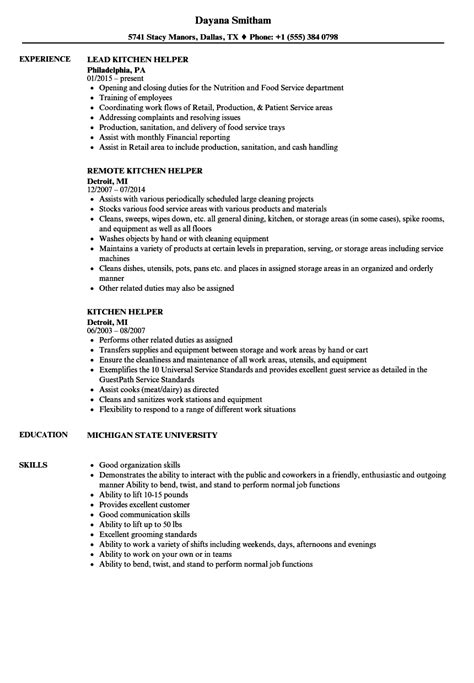 Dayana Smitham

5741 Stacy Manors, Dallas, TX ♦ Phone: +1 (555) 384 0798

EXPERIENCE

LEAD KITCHEN HELPER
Philadelphia, PA
01/2015 – present
- Opening and closing duties for the Nutrition and Food Service department
- Training of employees
- Coordinating work flows of Retail, Production, & Patient Service areas
- Addressing complaints and resolving issues
- Production, sanitation, and delivery of food service trays
- Assist with monthly Financial reporting
- Assist in Retail area to include production, sanitation, and cash handling

REMOTE KITCHEN HELPER
Detroit, MI
12/2007 – 07/2014
- Assists with various periodically scheduled large cleaning projects
- Stocks various food service areas with various products and materials
- Cleans, sweeps, wipes down, etc. all general dining, kitchen, or storage areas (in some cases), spike rooms, and equipment as well as all floors
- Washes objects by hand or with cleaning equipment
- Maintains a variety of products at certain levels in preparation, serving, or storage areas including service machines
- Cleans dishes, utensils, pots, pans etc. and places in assigned storage areas in an organized and orderly manner
- Other related duties may also be assigned

KITCHEN HELPER
Detroit, MI
06/2003 – 08/2007
- Performs other related duties as assigned
- Transfers supplies and equipment between storage and work areas by hand or cart
- Ensure the cleanliness and maintenance of all work areas, utensils, and equipment
- Exemplifies the 10 Universal Service Standards and provides excellent guest service as detailed in the GuestPath Service Standards
- Assist cooks (meat/dairy) as directed
- Cleans and sanitizes work stations and equipment
- Flexibility to respond to a range of different work situations

EDUCATION

MICHIGAN STATE UNIVERSITY

SKILLS

- Good organization skills
- Demonstrates the ability to interact with the public and coworkers in a friendly, enthusiastic and outgoing manner Ability to bend, twist, and stand to perform normal job functions
- Ability to lift 10-15 pounds
- Provides excellent customer
- Good communication skills
- Ability to lift up to 50 lbs
- Excellent grooming standards
- Ability to work a variety of shifts including weekends, days, afternoons and evenings
- Ability to work on your own or in teams
- Ability to bend, twist, and stand to perform normal job functions